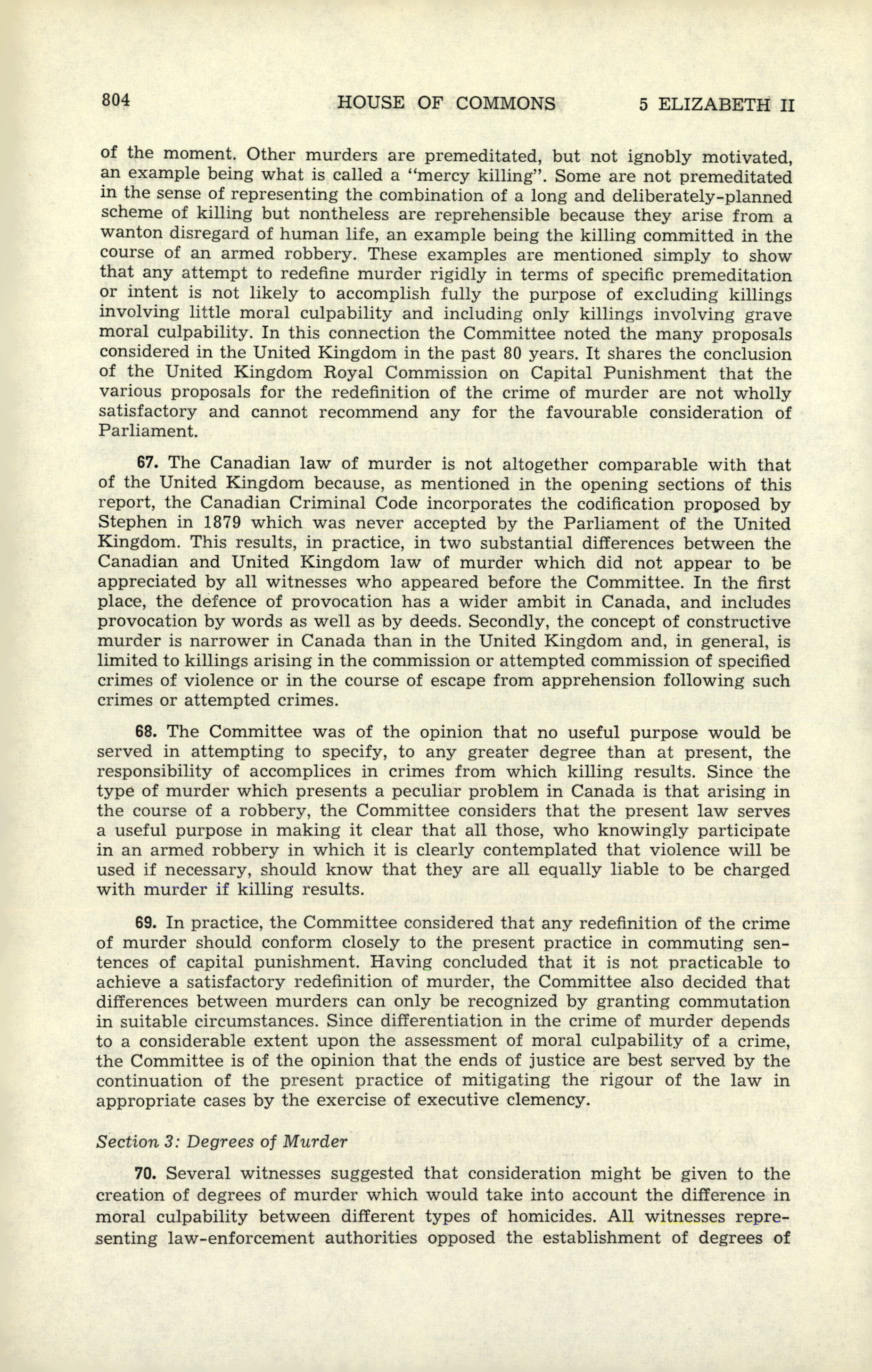 804 HOUSE OF COMMONS 5 ELIZABETH II

of the moment. Other murders are premeditated, but not ignobly motivated, an example being what is called a "mercy killing". Some are not premeditated in the sense of representing the combination of a long and deliberately-planned scheme of killing but nontheless are reprehensible because they arise from a wanton disregard of human life, an example being the killing committed in the course of an armed robbery. These examples are mentioned simply to show that any attempt to redefine murder rigidly in terms of specific premeditation or intent is not likely to accomplish fully the purpose of excluding killings involving little moral culpability and including only killings involving grave moral culpability. In this connection the Committee noted the many proposals considered in the United Kingdom in the past 80 years. It shares the conclusion of the United Kingdom Royal Commission on Capital Punishment that the various proposals for the redefinition of the crime of murder are not wholly satisfactory and cannot recommend any for the favourable consideration of Parliament.

67. The Canadian law of murder is not altogether comparable with that of the United Kingdom because, as mentioned in the opening sections of this report, the Canadian Criminal Code incorporates the codification proposed by Stephen in 1879 which was never accepted by the Parliament of the United Kingdom. This results, in practice, in two substantial differences between the Canadian and United Kingdom law of murder which did not appear to be appreciated by all witnesses who appeared before the Committee. In the first place, the defence of provocation has a wider ambit in Canada, and includes provocation by words as well as by deeds. Secondly, the concept of constructive murder is narrower in Canada than in the United Kingdom and, in general, is limited to killings arising in the commission or attempted commission of specified crimes of violence or in the course of escape from apprehension following such crimes or attempted crimes.

68. The Committee was of the opinion that no useful purpose would be served in attempting to specify, to any greater degree than at present, the responsibility of accomplices in crimes from which killing results. Since the type of murder which presents a peculiar problem in Canada is that arising in the course of a robbery, the Committee considers that the present law serves a useful purpose in making it clear that all those, who knowingly participate in an armed robbery in which it is clearly contemplated that violence will be used if necessary, should know that they are all equally liable to be charged with murder if killing results.

69. In practice, the Committee considered that any redefinition of the crime of murder should conform closely to the present practice in commuting sentences of capital punishment. Having concluded that it is not practicable to achieve a satisfactory redefinition of murder, the Committee also decided that differences between murders can only be recognized by granting commutation in suitable circumstances. Since differentiation in the crime of murder depends to a considerable extent upon the assessment of moral culpability of a crime, the Committee is of the opinion that the ends of justice are best served by the continuation of the present practice of mitigating the rigour of the law in appropriate cases by the exercise of executive clemency.

Section 3: Degrees of Murder

70. Several witnesses suggested that consideration might be given to the creation of degrees of murder which would take into account the difference in moral culpability between different types of homicides. All witnesses representing law-enforcement authorities opposed the establishment of degrees of